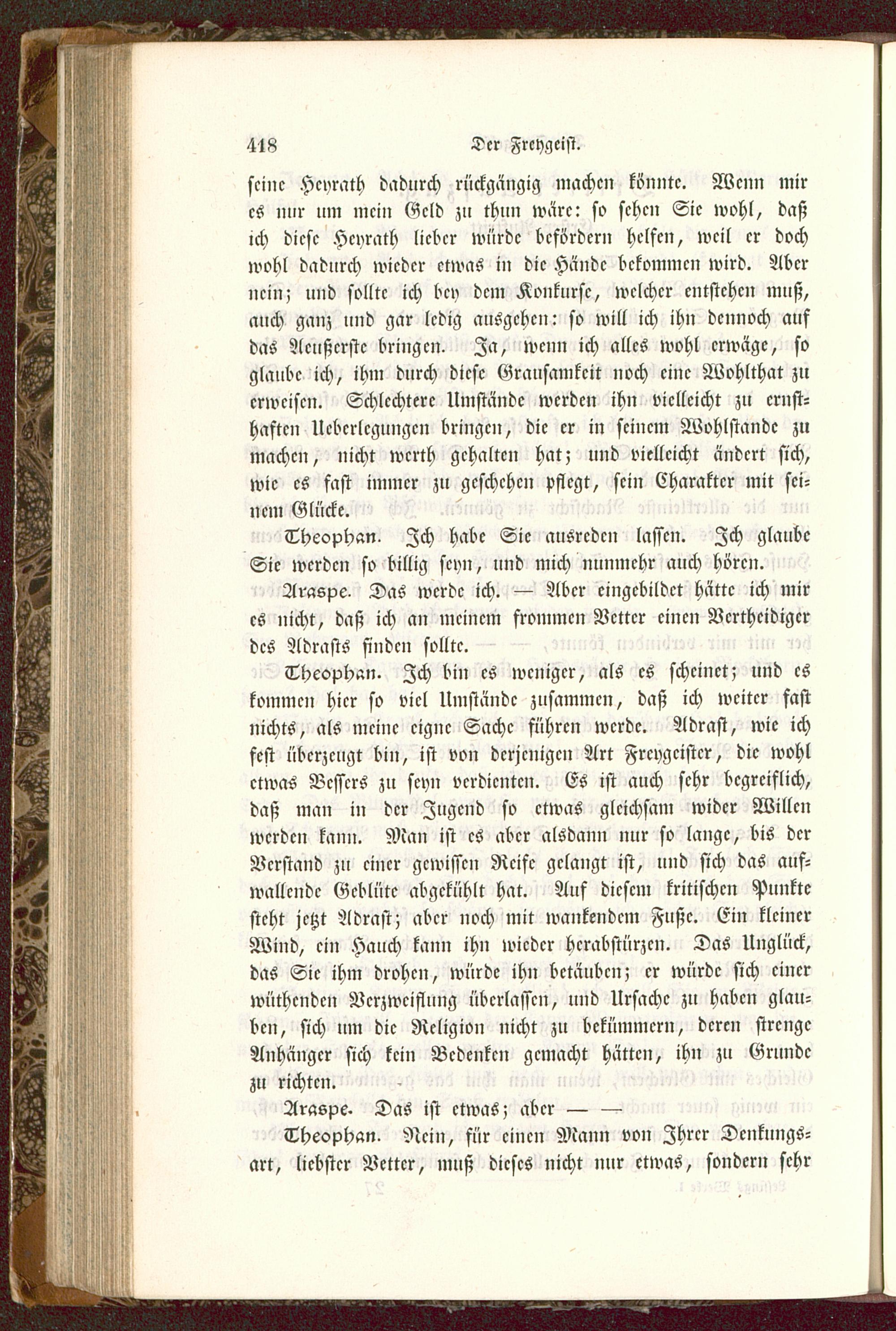 418 Der Freygeist.

seine Heyrath dadurch rückgängig machen könnte. Wenn mir es nur um mein Geld zu thun wäre: so sehen Sie wohl, daß ich diese Heyrath lieber würde befördern helfen, weil er doch wohl dadurch wieder etwas in die Hände bekommen wird. Aber nein; und sollte ich bey dem Konkurse, welcher entstehen muß, auch ganz und gar ledig ausgehen: so will ich ihn dennoch auf das Aeußerste bringen. Ja, wenn ich alles wohl erwäge, so glaube ich, ihm durch diese Grausamkeit noch eine Wohlthat zu erweisen. Schlechtere Umstände werden ihn vielleicht zu ernsthaften Ueberlegungen bringen, die er in seinem Wohlstande zu machen, nicht werth gehalten hat; und vielleicht ändert sich, wie es fast immer zu geschehen pflegt, sein Charakter mit seinem Glücke.

Theophan. Ich habe Sie ausreden lassen. Ich glaube Sie werden so billig seyn, und mich nunmehr auch hören.

Araspe. Das werde ich. — Aber eingebildet hätte ich mir es nicht, daß ich an meinem frommen Vetter einen Vertheidiger des Adrasts finden sollte.

Theophan. Ich bin es weniger, als es scheinet; und es kommen hier so viel Umstände zusammen, daß ich weiter fast nichts, als meine eigne Sache führen werde. Adrast, wie ich fest überzeugt bin, ist von derjenigen Art Freygeister, die wohl etwas Bessers zu seyn verdienten. Es ist auch sehr begreiflich, daß man in der Jugend so etwas gleichsam wider Willen werden kann. Man ist es aber alsdann nur so lange, bis der Verstand zu einer gewissen Reife gelangt ist, und sich das aufwallende Geblüte abgekühlt hat. Auf diesem kritischen Punkte steht jetzt Adrast; aber noch mit wankendem Fuße. Ein kleiner Wind, ein Hauch kann ihn wieder herabstürzen. Das Unglück, das Sie ihm drohen, würde ihn betäuben; er würde sich einer wüthenden Verzweiflung überlassen, und Ursache zu haben glauben, sich um die Religion nicht zu bekümmern, deren strenge Anhänger sich kein Bedenken gemacht hätten, ihn zu Grunde zu richten.

Araspe. Das ist etwas; aber — —

Theophan. Nein, für einen Mann von Ihrer Denkungsart, liebster Vetter, muß dieses nicht nur etwas, sondern sehr